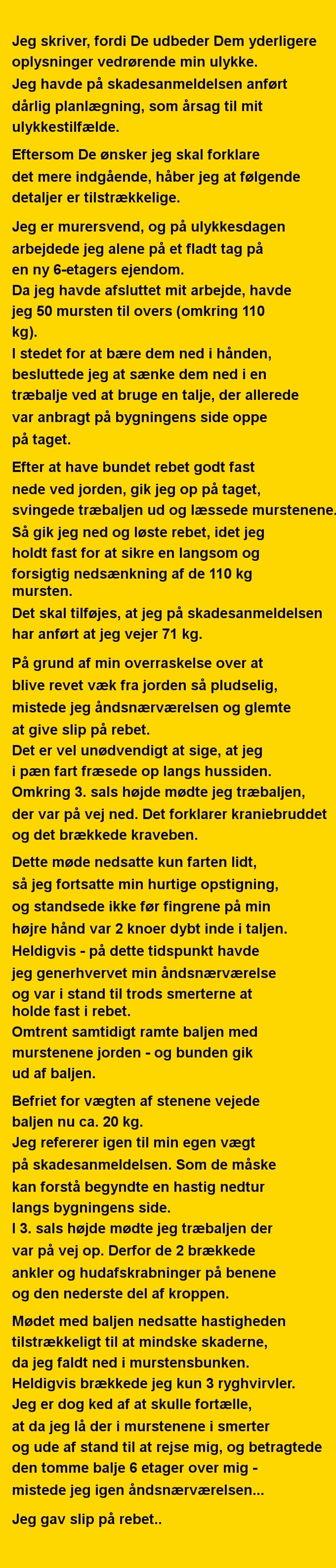 Jeg skriver, fordi De udbeder Dem yderligere oplysninger vedrørende min ulykke.
Jeg havde på skadesanmeldelsen anført dårlig planlægning, som årsag til mit ulykkestilfælde.

Eftersom De ønsker jeg skal forklare det mere indgående, håber jeg at følgende detaljer er tilstrækkelige.

Jeg er murersvend, og på ulykkesdagen arbejdede jeg alene på et fladt tag på en ny 6-etagers ejendom.
Da jeg havde afsluttet mit arbejde, havde jeg 50 mursten til overs (omkring 110 kg).
I stedet for at bære dem ned i hånden, besluttede jeg at sænke dem ned i en træbalje ved at bruge en talje, der allerede var anbragt på bygningens side oppe på taget.

Efter at have bundet rebet godt fast nede ved jorden, gik jeg op på taget, svingede træbaljen ud og læssede murstenene.
Så gik jeg ned og løste rebet, idet jeg holdt fast for at sikre en langsom og forsigtig nedsænkning af de 110 kg mursten.
Det skal tilføjes, at jeg på skadesanmeldelsen har anført at jeg vejer 71 kg.

På grund af min overraskelse over at blive revet væk fra jorden så pludselig, mistede jeg åndsnærværelsen og glemte at give slip på rebet.
Det er vel unødvendigt at sige, at jeg i pæn fart fræsede op langs hussiden.
Omkring 3. sals højde mødte jeg træbaljen, der var på vej ned. Det forklarer kraniebruddet og det brækkede kraveben.

Dette møde nedsatte kun farten lidt, så jeg fortsatte min hurtige opstigning, og standsede ikke før fingrene på min højre hånd var 2 knoer dybt inde i taljen.
Heldigvis - på dette tidspunkt havde jeg generhvervet min åndsnærværelse og var i stand til trods smerterne at holde fast i rebet.
Omtrent samtidigt ramte baljen med murstenene jorden - og bunden gik ud af baljen.

Befriet for vægten af stenene vejede baljen nu ca. 20 kg.
Jeg refererer igen til min egen vægt på skadesanmeldelsen. Som de måske kan forstå begyndte en hastig nedtur langs bygningens side.
I 3. sals højde mødte jeg træbaljen der var på vej op. Derfor de 2 brækkede ankler og hudafskrabninger på benene og den nederste del af kroppen.

Mødet med baljen nedsatte hastigheden tilstrækkeligt til at mindske skaderne, da jeg faldt ned i murstensbunken.
Heldigvis brækkede jeg kun 3 ryghvirvler.
Jeg er dog ked af at skulle fortælle, at da jeg lå der i murstenene i smerter og ude af stand til at rejse mig, og betragtede den tomme balje 6 etager over mig - mistede jeg igen åndsnærværelsen...

Jeg gav slip på rebet..